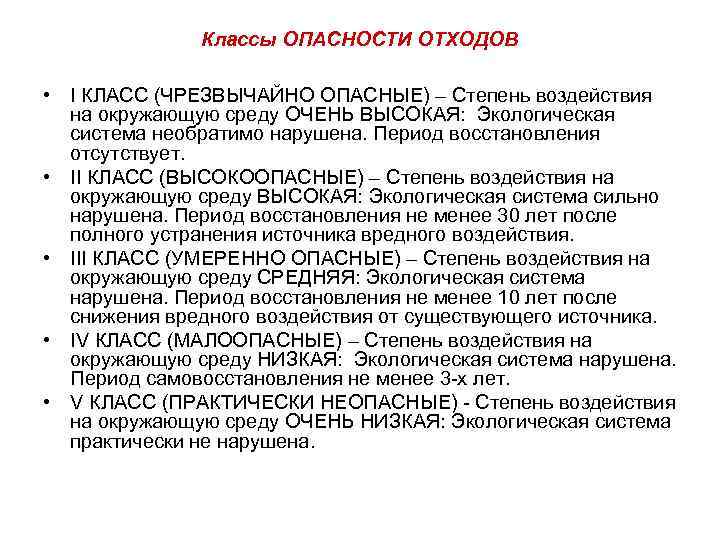 Классы ОПАСНОСТИ ОТХОДОВ

• I КЛАСС (ЧРЕЗВЫЧАЙНО ОПАСНЫЕ) – Степень воздействия на окружающую среду ОЧЕНЬ ВЫСОКАЯ: Экологическая система необратимо нарушена. Период восстановления отсутствует.

• II КЛАСС (ВЫСОКООПАСНЫЕ) – Степень воздействия на окружающую среду ВЫСОКАЯ: Экологическая система сильно нарушена. Период восстановления не менее 30 лет после полного устранения источника вредного воздействия.

• III КЛАСС (УМЕРЕННО ОПАСНЫЕ) – Степень воздействия на окружающую среду СРЕДНЯЯ: Экологическая система нарушена. Период восстановления не менее 10 лет после снижения вредного воздействия от существующего источника.

• IV КЛАСС (МАЛООПАСНЫЕ) – Степень воздействия на окружающую среду НИЗКАЯ: Экологическая система нарушена. Период самовосстановления не менее 3-х лет.

• V КЛАСС (ПРАКТИЧЕСКИ НЕОПАСНЫЕ) - Степень воздействия на окружающую среду ОЧЕНЬ НИЗКАЯ: Экологическая система практически не нарушена.